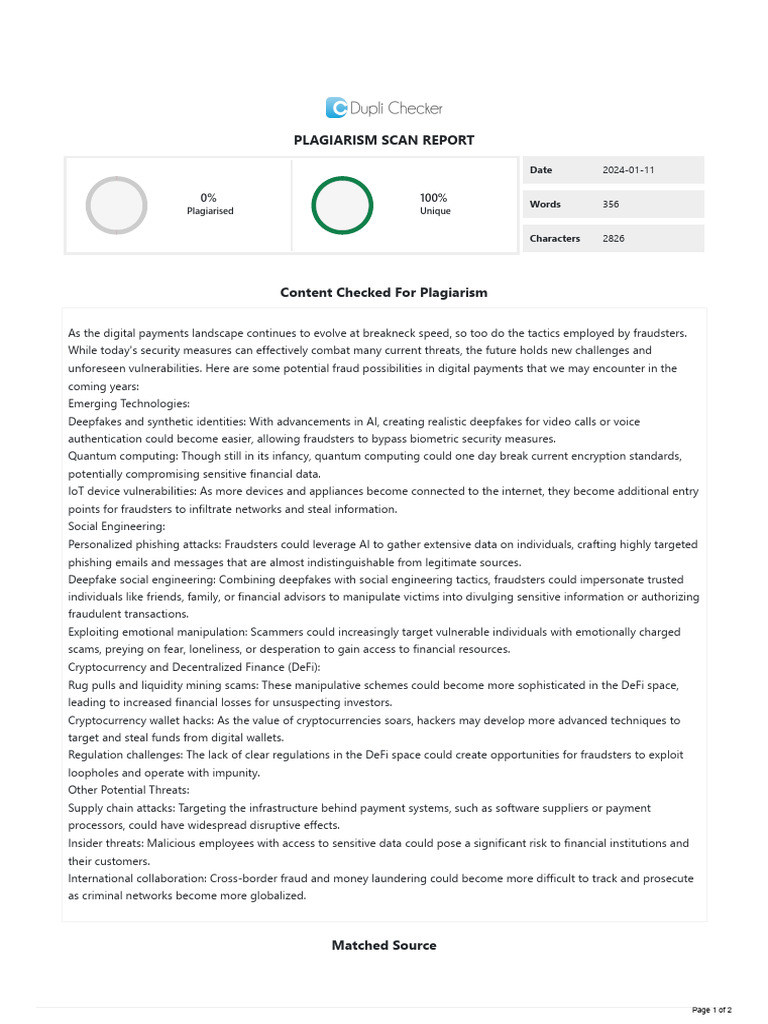 Dupli Checker

PLAGIARISM SCAN REPORT

0%
Plagiarised

100%
Unique

| Date | 2024-01-11 |
|---|---|
| Words | 356 |
| Characters | 2826 |

Content Checked For Plagiarism

As the digital payments landscape continues to evolve at breakneck speed, so too do the tactics employed by fraudsters. While today's security measures can effectively combat many current threats, the future holds new challenges and unforeseen vulnerabilities. Here are some potential fraud possibilities in digital payments that we may encounter in the coming years:
Emerging Technologies:
Deepfakes and synthetic identities: With advancements in AI, creating realistic deepfakes for video calls or voice authentication could become easier, allowing fraudsters to bypass biometric security measures.
Quantum computing: Though still in its infancy, quantum computing could one day break current encryption standards, potentially compromising sensitive financial data.
IoT device vulnerabilities: As more devices and appliances become connected to the internet, they become additional entry points for fraudsters to infiltrate networks and steal information.
Social Engineering:
Personalized phishing attacks: Fraudsters could leverage AI to gather extensive data on individuals, crafting highly targeted phishing emails and messages that are almost indistinguishable from legitimate sources.
Deepfake social engineering: Combining deepfakes with social engineering tactics, fraudsters could impersonate trusted individuals like friends, family, or financial advisors to manipulate victims into divulging sensitive information or authorizing fraudulent transactions.
Exploiting emotional manipulation: Scammers could increasingly target vulnerable individuals with emotionally charged scams, preying on fear, loneliness, or desperation to gain access to financial resources.
Cryptocurrency and Decentralized Finance (DeFi):
Rug pulls and liquidity mining scams: These manipulative schemes could become more sophisticated in the DeFi space, leading to increased financial losses for unsuspecting investors.
Cryptocurrency wallet hacks: As the value of cryptocurrencies soars, hackers may develop more advanced techniques to target and steal funds from digital wallets.
Regulation challenges: The lack of clear regulations in the DeFi space could create opportunities for fraudsters to exploit loopholes and operate with impunity.
Other Potential Threats:
Supply chain attacks: Targeting the infrastructure behind payment systems, such as software suppliers or payment processors, could have widespread disruptive effects.
Insider threats: Malicious employees with access to sensitive data could pose a significant risk to financial institutions and their customers.
International collaboration: Cross-border fraud and money laundering could become more difficult to track and prosecute as criminal networks become more globalized.

Matched Source

Page 1 of 2